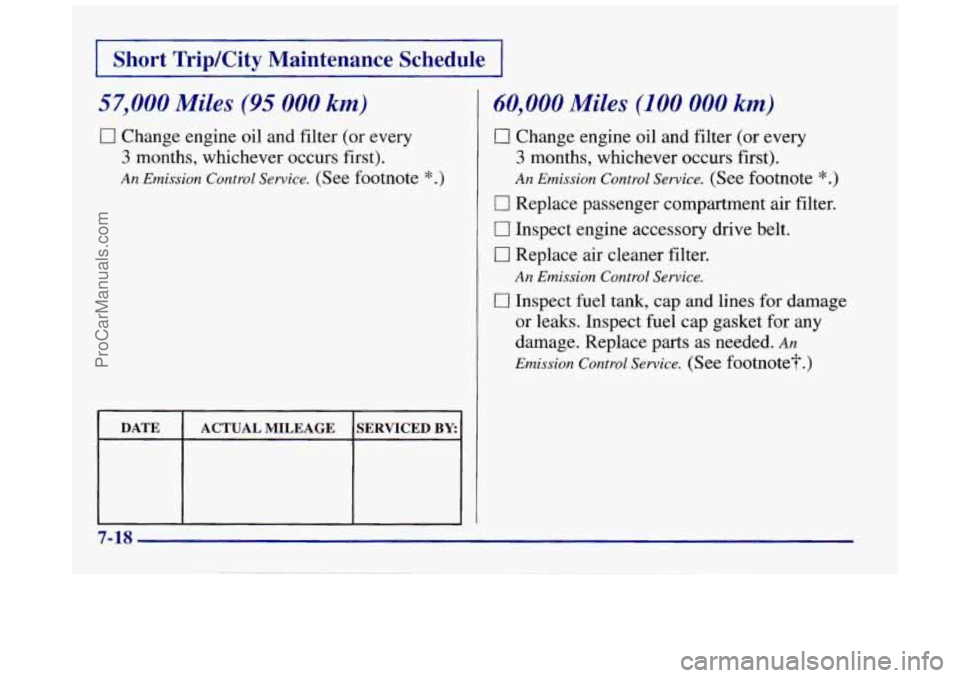 Short Trip/City Maintenance Schedule

57,000 Miles (95 000 km)

☐ Change engine oil and filter (or every 3 months, whichever occurs first).
An Emission Control Service. (See footnote *.)

| DATE | ACTUAL MILEAGE | SERVICED BY: |
|---|---|---|
| | | |

60,000 Miles (100 000 km)

☐ Change engine oil and filter (or every 3 months, whichever occurs first).
An Emission Control Service. (See footnote *.)

☐ Replace passenger compartment air filter.

☐ Inspect engine accessory drive belt.

☐ Replace air cleaner filter.
An Emission Control Service.

☐ Inspect fuel tank, cap and lines for damage or leaks. Inspect fuel cap gasket for any damage. Replace parts as needed. An Emission Control Service. (See footnote†.)

7-18

ProCarManuals.com

carmanualsonline.info